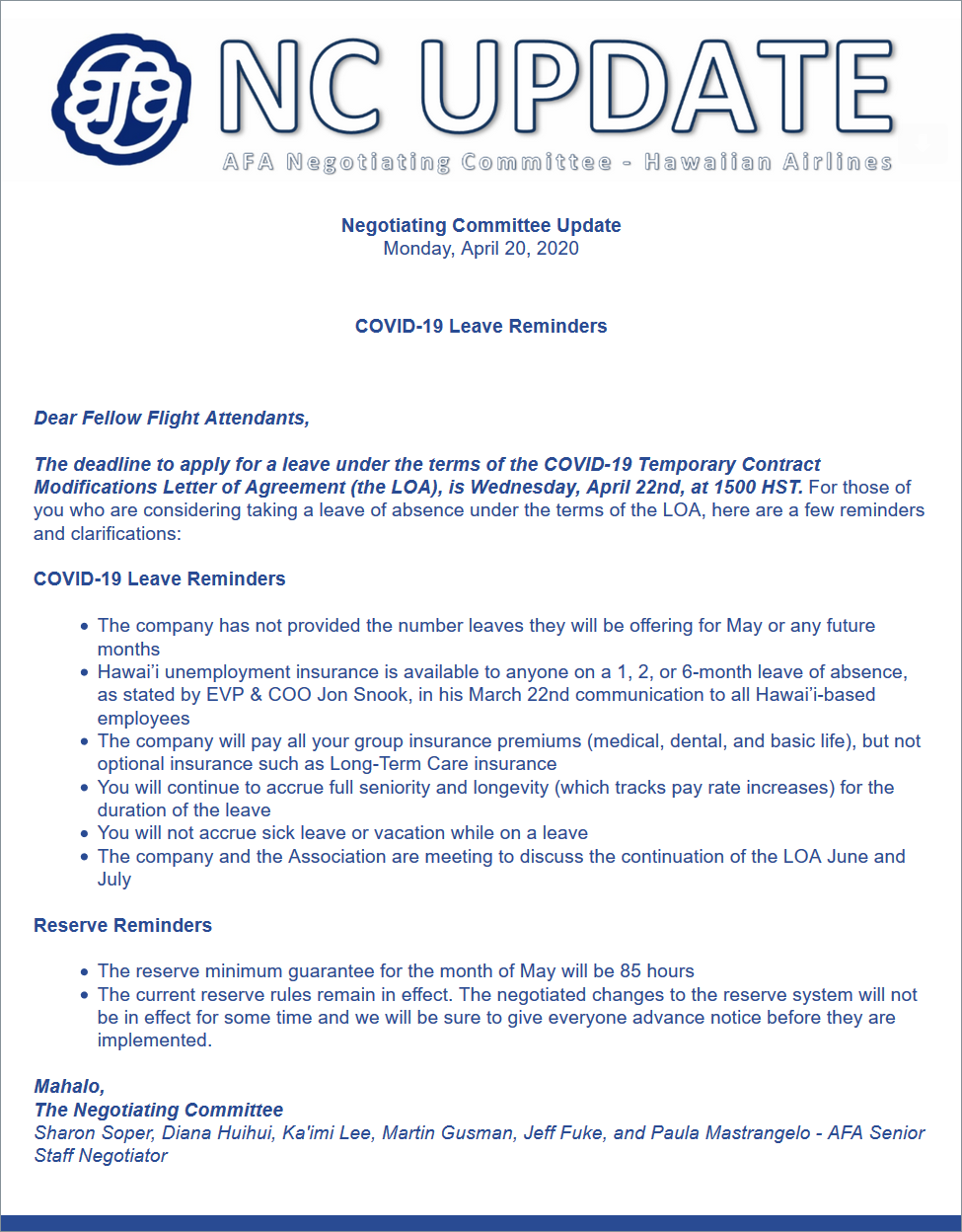 afa

NC UPDATE

AFA Negotiating Committee - Hawaiian Airlines

Negotiating Committee Update
Monday, April 20, 2020

COVID-19 Leave Reminders

Dear Fellow Flight Attendants,

The deadline to apply for a leave under the terms of the COVID-19 Temporary Contract Modifications Letter of Agreement (the LOA), is Wednesday, April 22nd, at 1500 HST. For those of you who are considering taking a leave of absence under the terms of the LOA, here are a few reminders and clarifications:

COVID-19 Leave Reminders

- The company has not provided the number leaves they will be offering for May or any future months
- Hawai'i unemployment insurance is available to anyone on a 1, 2, or 6-month leave of absence, as stated by EVP & COO Jon Snook, in his March 22nd communication to all Hawai'i-based employees
- The company will pay all your group insurance premiums (medical, dental, and basic life), but not optional insurance such as Long-Term Care insurance
- You will continue to accrue full seniority and longevity (which tracks pay rate increases) for the duration of the leave
- You will not accrue sick leave or vacation while on a leave
- The company and the Association are meeting to discuss the continuation of the LOA June and July

Reserve Reminders

- The reserve minimum guarantee for the month of May will be 85 hours
- The current reserve rules remain in effect. The negotiated changes to the reserve system will not be in effect for some time and we will be sure to give everyone advance notice before they are implemented.

Mahalo,
The Negotiating Committee
Sharon Soper, Diana Huihui, Ka'imi Lee, Martin Gusman, Jeff Fuke, and Paula Mastrangelo - AFA Senior Staff Negotiator